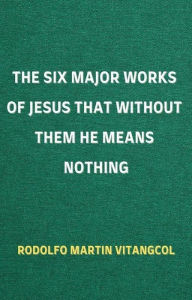 THE SIX MAJOR WORKS OF JESUS THAT WITHOUT THEM HE MEANS NOTHING

RODOLFO MARTIN VITANGCOL